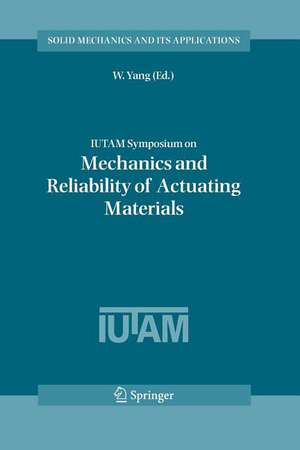 SOLID MECHANICS AND ITS APPLICATIONS

W. Yang (Ed.)

IUTAM Symposium on
Mechanics and Reliability of Actuating Materials

IUTAM

Springer